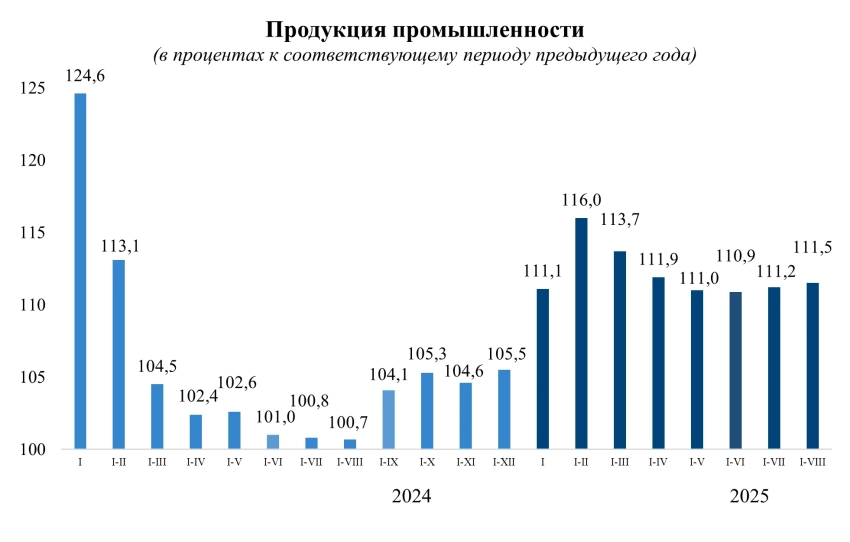 Продукция промышленности
(в процентах к соответствующему периоду предыдущего года)

125
120
115
110
105
100

124,6
113,1
104,5
102,4
102,6
101,0
100,8
100,7
104,1
105,3
104,6
105,5
111,1
116,0
113,7
111,9
111,0
110,9
111,2
111,5

I
I-II
I-III
I-IV
I-V
I-VI
I-VII
I-VIII
I-IX
I-X
I-XI
I-XII
I
I-II
I-III
I-IV
I-V
I-VI
I-VII
I-VIII

2024
2025